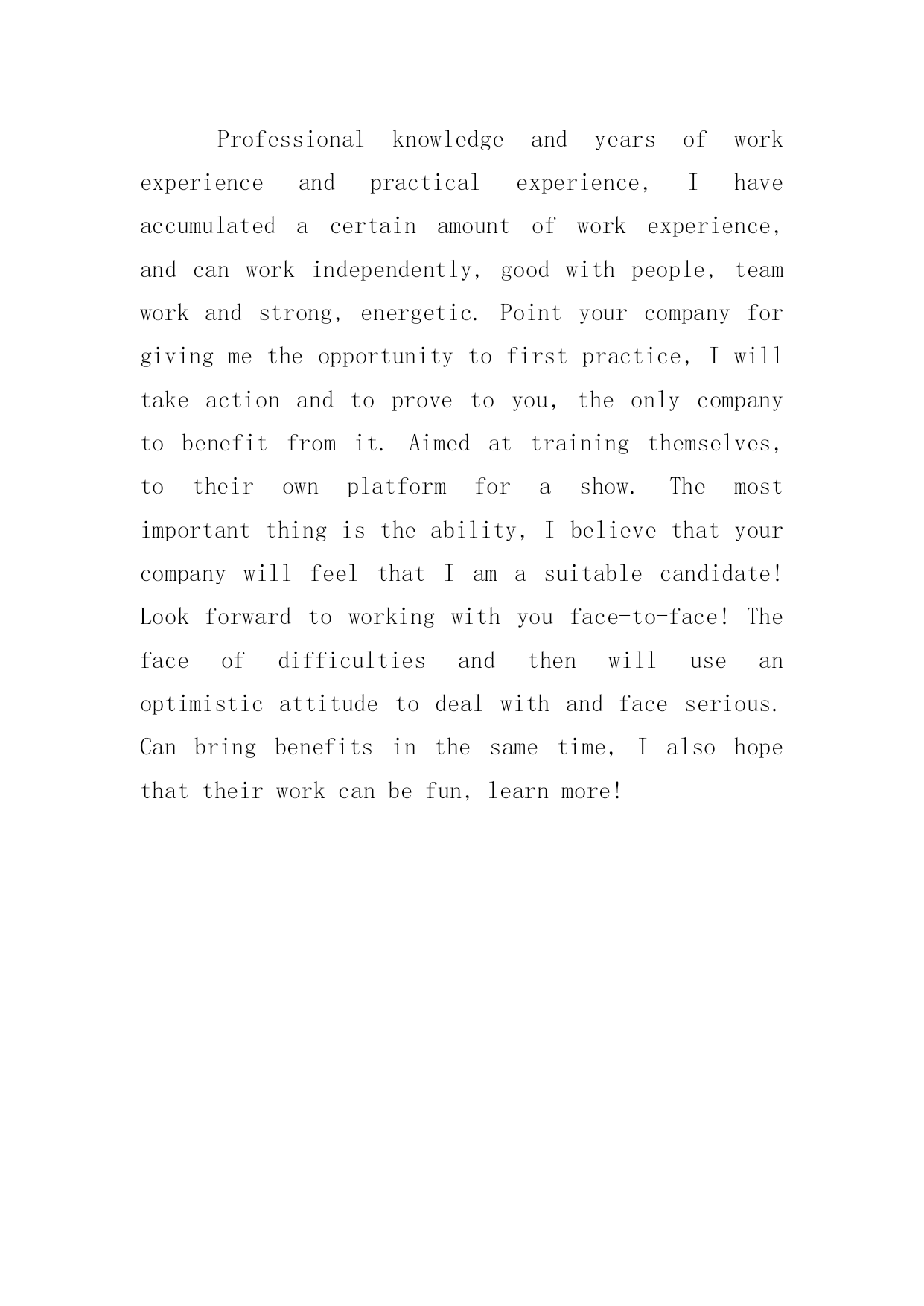 Professional knowledge and years of work experience and practical experience, I have accumulated a certain amount of work experience, and can work independently, good with people, team work and strong, energetic. Point your company for giving me the opportunity to first practice, I will take action and to prove to you, the only company to benefit from it. Aimed at training themselves, to their own platform for a show. The most important thing is the ability, I believe that your company will feel that I am a suitable candidate! Look forward to working with you face-to-face! The face of difficulties and then will use an optimistic attitude to deal with and face serious. Can bring benefits in the same time, I also hope that their work can be fun, learn more!